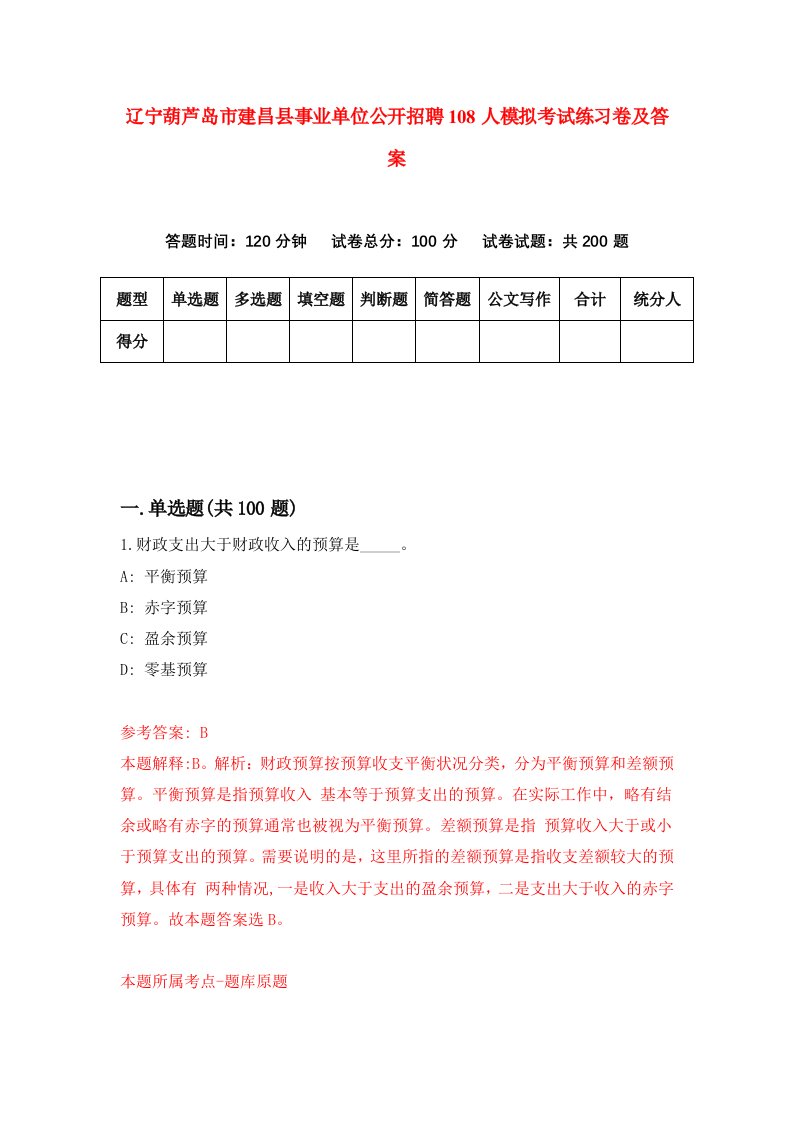 辽宁葫芦岛市建昌县事业单位公开招聘108人模拟考试练习卷及答案

答题时间：120分钟　试卷总分：100分　试卷试题：共200题

| 题型 | 单选题 | 多选题 | 填空题 | 判断题 | 简答题 | 公文写作 | 合计 | 统分人 |
|---|---|---|---|---|---|---|---|---|
| 得分 | | | | | | | | |

一.单选题(共100题)

1.财政支出大于财政收入的预算是_____。
A: 平衡预算
B: 赤字预算
C: 盈余预算
D: 零基预算

参考答案: B
本题解释:B。解析：财政预算按预算收支平衡状况分类，分为平衡预算和差额预算。平衡预算是指预算收入 基本等于预算支出的预算。在实际工作中，略有结余或略有赤字的预算通常也被视为平衡预算。差额预算是指 预算收入大于或小于预算支出的预算。需要说明的是，这里所指的差额预算是指收支差额较大的预算，具体有 两种情况,一是收入大于支出的盈余预算，二是支出大于收入的赤字预算。故本题答案选B。

本题所属考点-题库原题